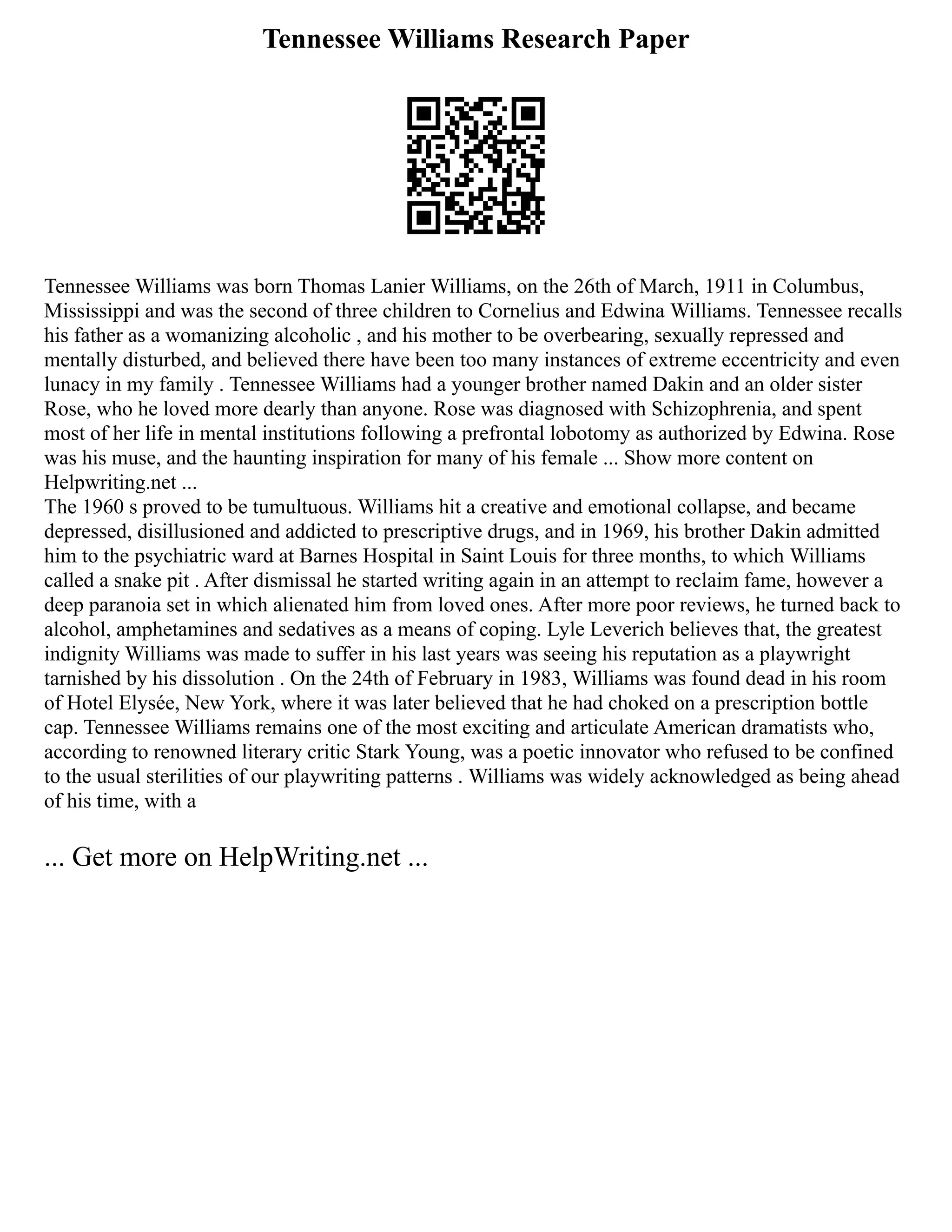 Tennessee Williams Research Paper

Tennessee Williams was born Thomas Lanier Williams, on the 26th of March, 1911 in Columbus, Mississippi and was the second of three children to Cornelius and Edwina Williams. Tennessee recalls his father as a womanizing alcoholic , and his mother to be overbearing, sexually repressed and mentally disturbed, and believed there have been too many instances of extreme eccentricity and even lunacy in my family . Tennessee Williams had a younger brother named Dakin and an older sister Rose, who he loved more dearly than anyone. Rose was diagnosed with Schizophrenia, and spent most of her life in mental institutions following a prefrontal lobotomy as authorized by Edwina. Rose was his muse, and the haunting inspiration for many of his female ... Show more content on Helpwriting.net ...
The 1960 s proved to be tumultuous. Williams hit a creative and emotional collapse, and became depressed, disillusioned and addicted to prescriptive drugs, and in 1969, his brother Dakin admitted him to the psychiatric ward at Barnes Hospital in Saint Louis for three months, to which Williams called a snake pit . After dismissal he started writing again in an attempt to reclaim fame, however a deep paranoia set in which alienated him from loved ones. After more poor reviews, he turned back to alcohol, amphetamines and sedatives as a means of coping. Lyle Leverich believes that, the greatest indignity Williams was made to suffer in his last years was seeing his reputation as a playwright tarnished by his dissolution . On the 24th of February in 1983, Williams was found dead in his room of Hotel Elysée, New York, where it was later believed that he had choked on a prescription bottle cap. Tennessee Williams remains one of the most exciting and articulate American dramatists who, according to renowned literary critic Stark Young, was a poetic innovator who refused to be confined to the usual sterilities of our playwriting patterns . Williams was widely acknowledged as being ahead of his time, with a

... Get more on HelpWriting.net ...